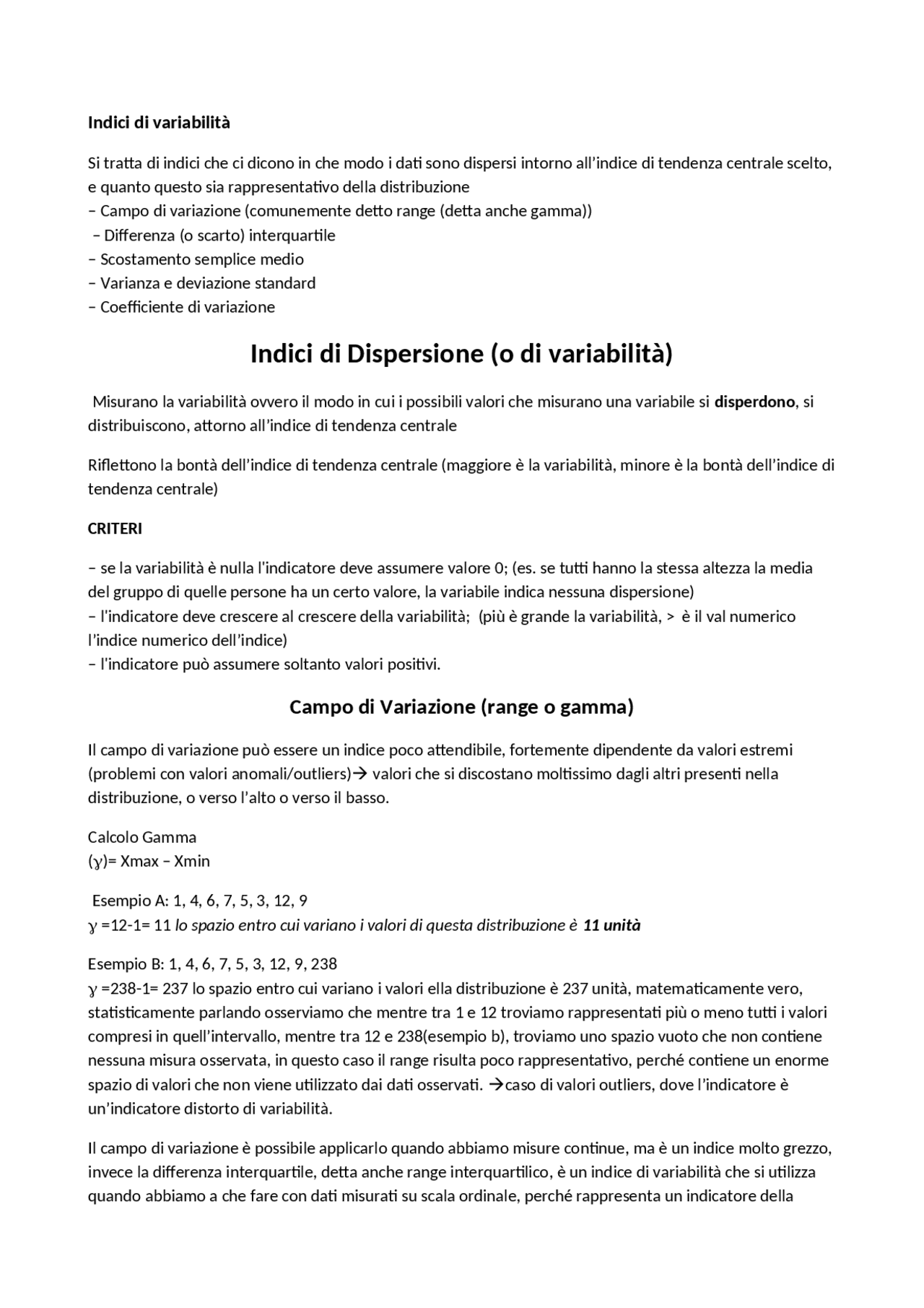 Indici di variabilità

Si tratta di indici che ci dicono in che modo i dati sono dispersi intorno all'indice di tendenza centrale scelto, e quanto questo sia rappresentativo della distribuzione
– Campo di variazione (comunemente detto range (detta anche gamma))
– Differenza (o scarto) interquartile
– Scostamento semplice medio
– Varianza e deviazione standard
– Coefficiente di variazione

Indici di Dispersione (o di variabilità)

Misurano la variabilità ovvero il modo in cui i possibili valori che misurano una variabile si disperdono, si distribuiscono, attorno all'indice di tendenza centrale

Riflettono la bontà dell'indice di tendenza centrale (maggiore è la variabilità, minore è la bontà dell'indice di tendenza centrale)

CRITERI

– se la variabilità è nulla l'indicatore deve assumere valore 0; (es. se tutti hanno la stessa altezza la media del gruppo di quelle persone ha un certo valore, la variabile indica nessuna dispersione)
– l'indicatore deve crescere al crescere della variabilità; (più è grande la variabilità, > è il val numerico l'indice numerico dell'indice)
– l'indicatore può assumere soltanto valori positivi.

Campo di Variazione (range o gamma)

Il campo di variazione può essere un indice poco attendibile, fortemente dipendente da valori estremi (problemi con valori anomali/outliers)→ valori che si discostano moltissimo dagli altri presenti nella distribuzione, o verso l'alto o verso il basso.

Calcolo Gamma
($\gamma$)= Xmax – Xmin

Esempio A: 1, 4, 6, 7, 5, 3, 12, 9
$\gamma$ =12-1= 11 lo spazio entro cui variano i valori di questa distribuzione è 11 unità

Esempio B: 1, 4, 6, 7, 5, 3, 12, 9, 238
$\gamma$ =238-1= 237 lo spazio entro cui variano i valori ella distribuzione è 237 unità, matematicamente vero, statisticamente parlando osserviamo che mentre tra 1 e 12 troviamo rappresentati più o meno tutti i valori compresi in quell'intervallo, mentre tra 12 e 238(esempio b), troviamo uno spazio vuoto che non contiene nessuna misura osservata, in questo caso il range risulta poco rappresentativo, perché contiene un enorme spazio di valori che non viene utilizzato dai dati osservati. →caso di valori outliers, dove l'indicatore è un'indicatore distorto di variabilità.

Il campo di variazione è possibile applicarlo quando abbiamo misure continue, ma è un indice molto grezzo, invece la differenza interquartile, detta anche range interquartilico, è un indice di variabilità che si utilizza quando abbiamo a che fare con dati misurati su scala ordinale, perché rappresenta un indicatore della